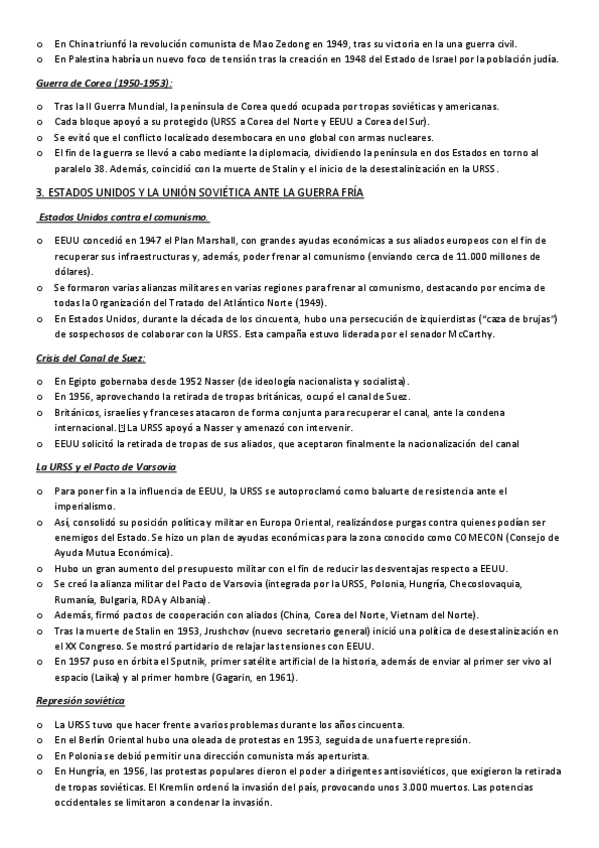 o En China triunfó la revolución comunista de Mao Zedong en 1949, tras su victoria en la una guerra civil.
o En Palestina habría un nuevo foco de tensión tras la creación en 1948 del Estado de Israel por la población judía.

Guerra de Corea (1950-1953):

o Tras la II Guerra Mundial, la península de Corea quedó ocupada por tropas soviéticas y americanas.
o Cada bloque apoyó a su protegido (URSS a Corea del Norte y EEUU a Corea del Sur).
o Se evitó que el conflicto localizado desembocara en uno global con armas nucleares.
o El fin de la guerra se llevó a cabo mediante la diplomacia, dividiendo la península en dos Estados en torno al paralelo 38. Además, coincidió con la muerte de Stalin y el inicio de la desestalinización en la URSS.

3. ESTADOS UNIDOS Y LA UNIÓN SOVIÉTICA ANTE LA GUERRA FRÍA

Estados Unidos contra el comunismo.

o EEUU concedió en 1947 el Plan Marshall, con grandes ayudas económicas a sus aliados europeos con el fin de recuperar sus infraestructuras y, además, poder frenar al comunismo (enviando cerca de 11.000 millones de dólares).
o Se formaron varias alianzas militares en varias regiones para frenar al comunismo, destacando por encima de todas la Organización del Tratado del Atlántico Norte (1949).
o En Estados Unidos, durante la década de los cincuenta, hubo una persecución de izquierdistas ("caza de brujas") de sospechosos de colaborar con la URSS. Esta campaña estuvo liderada por el senador McCarthy.

Crisis del Canal de Suez:

o En Egipto gobernaba desde 1952 Nasser (de ideología nacionalista y socialista).
o En 1956, aprovechando la retirada de tropas británicas, ocupó el canal de Suez.
o Británicos, israelíes y franceses atacaron de forma conjunta para recuperar el canal, ante la condena internacional. La URSS apoyó a Nasser y amenazó con intervenir.
o EEUU solicitó la retirada de tropas de sus aliados, que aceptaron finalmente la nacionalización del canal

La URSS y el Pacto de Varsovia

o Para poner fin a la influencia de EEUU, la URSS se autoproclamó como baluarte de resistencia ante el imperialismo.
o Así, consolidó su posición política y militar en Europa Oriental, realizándose purgas contra quienes podían ser enemigos del Estado. Se hizo un plan de ayudas económicas para la zona conocido como COMECON (Consejo de Ayuda Mutua Económica).
o Hubo un gran aumento del presupuesto militar con el fin de reducir las desventajas respecto a EEUU.
o Se creó la alianza militar del Pacto de Varsovia (integrada por la URSS, Polonia, Hungría, Checoslovaquia, Rumanía, Bulgaria, RDA y Albania).
o Además, firmó pactos de cooperación con aliados (China, Corea del Norte, Vietnam del Norte).
o Tras la muerte de Stalin en 1953, Jrushchov (nuevo secretario general) inició una política de desestalinización en el XX Congreso. Se mostró partidario de relajar las tensiones con EEUU.
o En 1957 puso en órbita el Sputnik, primer satélite artificial de la historia, además de enviar al primer ser vivo al espacio (Laika) y al primer hombre (Gagarin, en 1961).

Represión soviética

o La URSS tuvo que hacer frente a varios problemas durante los años cincuenta.
o En el Berlín Oriental hubo una oleada de protestas en 1953, seguida de una fuerte represión.
o En Polonia se debió permitir una dirección comunista más aperturista.
o En Hungría, en 1956, las protestas populares dieron el poder a dirigentes antisoviéticos, que exigieron la retirada de tropas soviéticas. El Kremlin ordenó la invasión del país, provocando unos 3.000 muertos. Las potencias occidentales se limitaron a condenar la invasión.